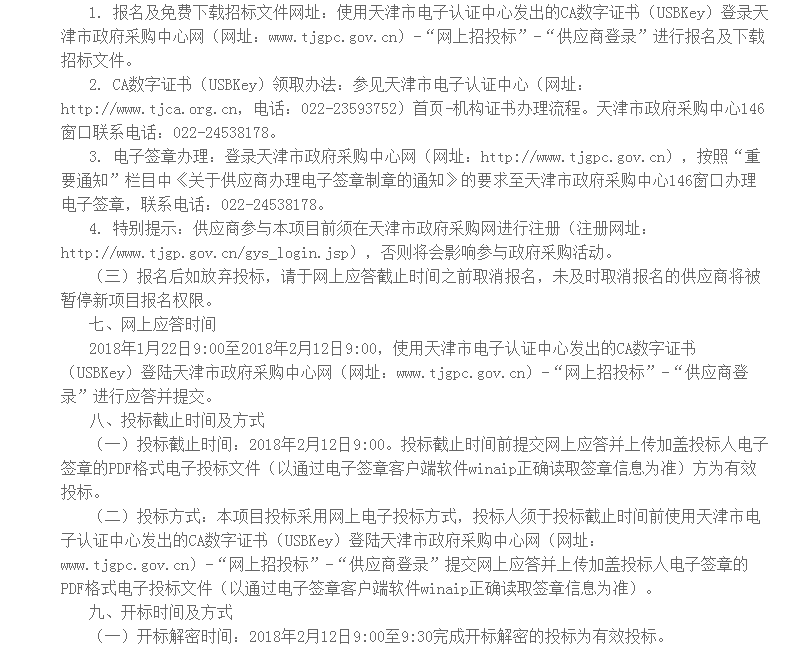 1. 报名及免费下载招标文件网址：使用天津市电子认证中心发出的CA数字证书（USBKey）登录天津市政府采购中心网（网址：www.tjgpc.gov.cn）-“网上招投标”-“供应商登录”进行报名及下载招标文件。

2. CA数字证书（USBKey）领取办法：参见天津市电子认证中心（网址：http://www.tjca.org.cn，电话：022-23593752）首页-机构证书办理流程。天津市政府采购中心146窗口联系电话：022-24538178。

3. 电子签章办理：登录天津市政府采购中心网（网址：http://www.tjgpc.gov.cn），按照“重要通知”栏目中《关于供应商办理电子签章制章的通知》的要求至天津市政府采购中心146窗口办理电子签章，联系电话：022-24538178。

4. 特别提示：供应商参与本项目前须在天津市政府采购网进行注册（注册网址：http://www.tjgp.gov.cn/gys_login.jsp），否则将会影响参与政府采购活动。

（三）报名后如放弃投标，请于网上应答截止时间之前取消报名，未及时取消报名的供应商将被暂停新项目报名权限。

七、网上应答时间

2018年1月22日9:00至2018年2月12日9:00，使用天津市电子认证中心发出的CA数字证书（USBKey）登陆天津市政府采购中心网（网址：www.tjgpc.gov.cn）-“网上招投标”-“供应商登录”进行应答并提交。

八、投标截止时间及方式

（一）投标截止时间：2018年2月12日9:00。投标截止时间前提交网上应答并上传加盖投标人电子签章的PDF格式电子投标文件（以通过电子签章客户端软件winaip正确读取签章信息为准）方为有效投标。

（二）投标方式：本项目投标采用网上电子投标方式，投标人须于投标截止时间前使用天津市电子认证中心发出的CA数字证书（USBKey）登陆天津市政府采购中心网（网址：www.tjgpc.gov.cn）-“网上招投标”-“供应商登录”提交网上应答并上传加盖投标人电子签章的PDF格式电子投标文件（以通过电子签章客户端软件winaip正确读取签章信息为准）。

九、开标时间及方式

（一）开标解密时间：2018年2月12日9:00至9:30完成开标解密的投标为有效投标。